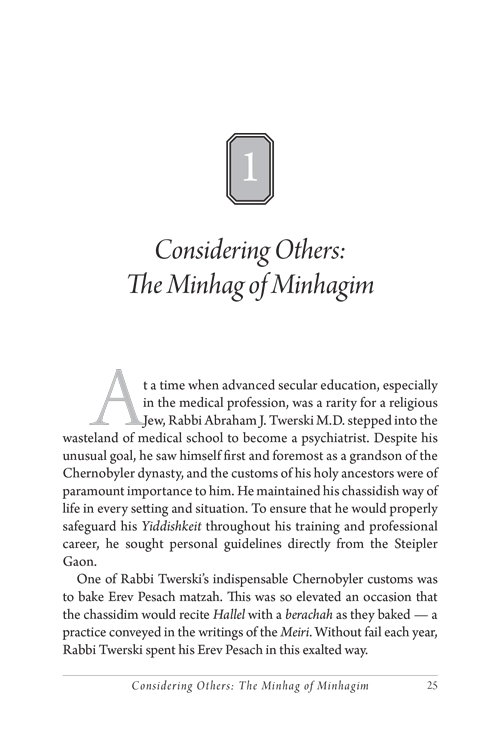 1

Considering Others: The Minhag of Minhagim

At a time when advanced secular education, especially in the medical profession, was a rarity for a religious Jew, Rabbi Abraham J. Twerski M.D. stepped into the wasteland of medical school to become a psychiatrist. Despite his unusual goal, he saw himself first and foremost as a grandson of the Chernobyler dynasty, and the customs of his holy ancestors were of paramount importance to him. He maintained his chassidish way of life in every setting and situation. To ensure that he would properly safeguard his Yiddishkeit throughout his training and professional career, he sought personal guidelines directly from the Steipler Gaon.

One of Rabbi Twerski's indispensable Chernobyler customs was to bake Erev Pesach matzah. This was so elevated an occasion that the chassidim would recite Hallel with a berachah as they baked — a practice conveyed in the writings of the Meiri. Without fail each year, Rabbi Twerski spent his Erev Pesach in this exalted way.

Considering Others: The Minhag of Minhagim 25